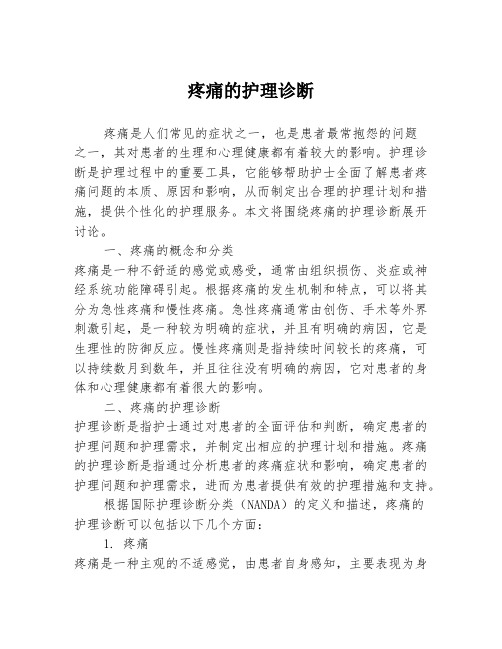 疼痛的护理诊断

疼痛是人们常见的症状之一，也是患者最常抱怨的问题之一，其对患者的生理和心理健康都有着较大的影响。护理诊断是护理过程中的重要工具，它能够帮助护士全面了解患者疼痛问题的本质、原因和影响，从而制定出合理的护理计划和措施，提供个性化的护理服务。本文将围绕疼痛的护理诊断展开讨论。

一、疼痛的概念和分类

疼痛是一种不舒适的感觉或感受，通常由组织损伤、炎症或神经系统功能障碍引起。根据疼痛的发生机制和特点，可以将其分为急性疼痛和慢性疼痛。急性疼痛通常由创伤、手术等外界刺激引起，是一种较为明确的症状，并且有明确的病因，它是生理性的防御反应。慢性疼痛则是指持续时间较长的疼痛，可以持续数月到数年，并且往往没有明确的病因，它对患者的身体和心理健康都有着很大的影响。

二、疼痛的护理诊断

护理诊断是指护士通过对患者的全面评估和判断，确定患者的护理问题和护理需求，并制定出相应的护理计划和措施。疼痛的护理诊断是指通过分析患者的疼痛症状和影响，确定患者的护理问题和护理需求，进而为患者提供有效的护理措施和支持。

根据国际护理诊断分类（NANDA）的定义和描述，疼痛的护理诊断可以包括以下几个方面：

1. 疼痛

疼痛是一种主观的不适感觉，由患者自身感知，主要表现为身